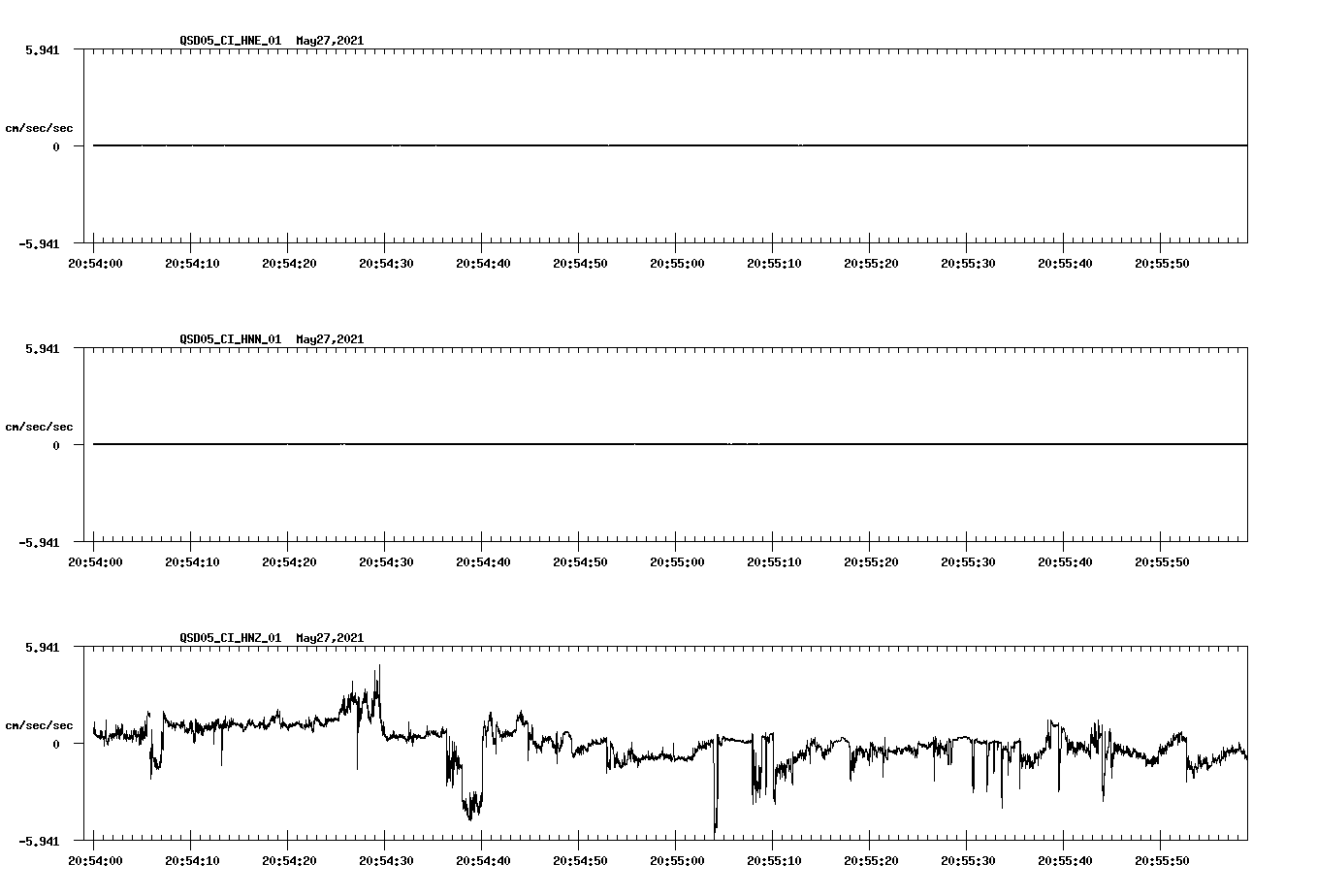 QSD05_CI_HNE_01 May27,2021

5.941

cm/sec/sec

0

-5.941

20:54:00 20:54:10 20:54:20 20:54:30 20:54:40 20:54:50 20:55:00 20:55:10 20:55:20 20:55:30 20:55:40 20:55:50

QSD05_CI_HNN_01 May27,2021

5.941

cm/sec/sec

0

-5.941

20:54:00 20:54:10 20:54:20 20:54:30 20:54:40 20:54:50 20:55:00 20:55:10 20:55:20 20:55:30 20:55:40 20:55:50

QSD05_CI_HNZ_01 May27,2021

5.941

cm/sec/sec

0

-5.941

20:54:00 20:54:10 20:54:20 20:54:30 20:54:40 20:54:50 20:55:00 20:55:10 20:55:20 20:55:30 20:55:40 20:55:50